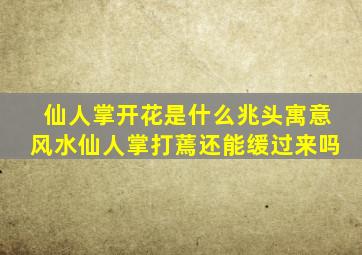 仙人掌开花是什么兆头寓意
风水仙人掌打蔫还能缓过来吗